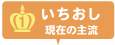 1
いちおし
現在の主流